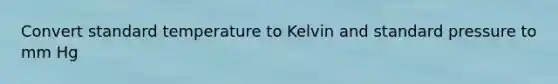 Convert standard temperature to Kelvin and standard pressure to mm Hg